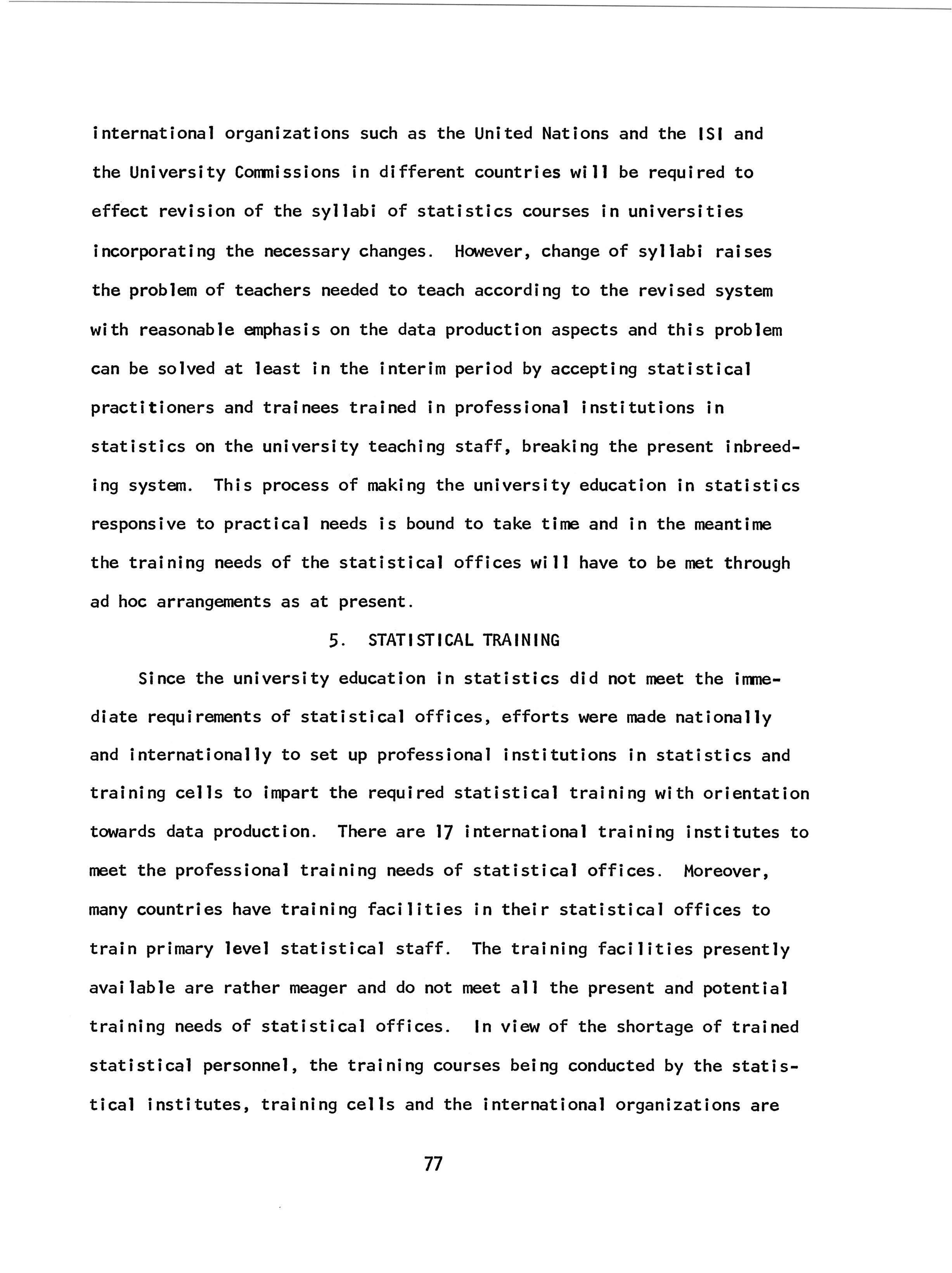 international organizations such as the United Nations and the ISI and the University Commissions in different countries will be required to effect revision of the syllabi of statistics courses in universities incorporating the necessary changes. However, change of syllabi raises the problem of teachers needed to teach according to the revised system with reasonable emphasis on the data production aspects and this problem can be solved at least in the interim period by accepting statistical practitioners and trainees trained in professional institutions in statistics on the university teaching staff, breaking the present inbreeding system. This process of making the university education in statistics responsive to practical needs is bound to take time and in the meantime the training needs of the statistical offices will have to be met through ad hoc arrangements as at present.

5. STATISTICAL TRAINING

Since the university education in statistics did not meet the immediate requirements of statistical offices, efforts were made nationally and internationally to set up professional institutions in statistics and training cells to impart the required statistical training with orientation towards data production. There are 17 international training institutes to meet the professional training needs of statistical offices. Moreover, many countries have training facilities in their statistical offices to train primary level statistical staff. The training facilities presently available are rather meager and do not meet all the present and potential training needs of statistical offices. In view of the shortage of trained statistical personnel, the training courses being conducted by the statistical institutes, training cells and the international organizations are

77